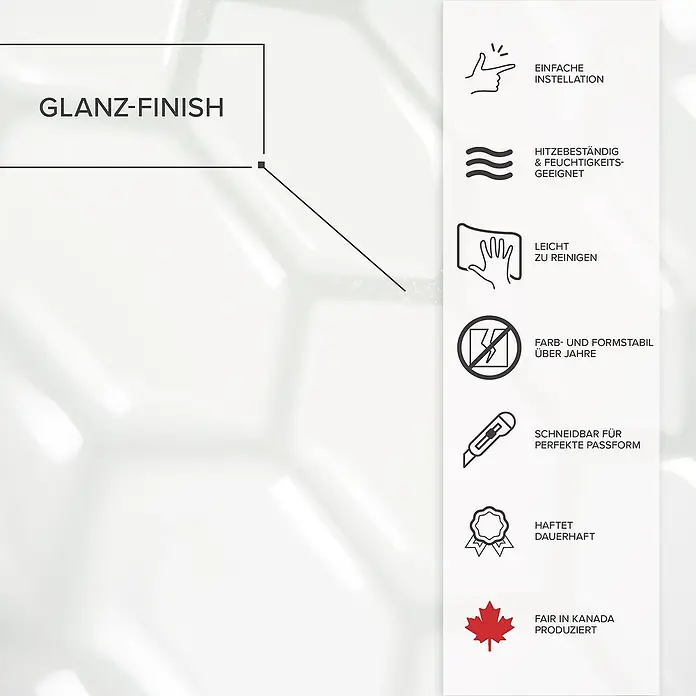 GLANZ-FINISH

EINFACHE INSTELLATION

HITZEBESTÄNDIG & FEUCHTIGKEITS-GEEIGNET

LEICHT ZU REINIGEN

FARB- UND FORMSTABIL ÜBER JAHRE

SCHNEIDBAR FÜR PERFEKTE PASSFORM

HAFTET DAUERHAFT

FAIR IN KANADA PRODUZIERT